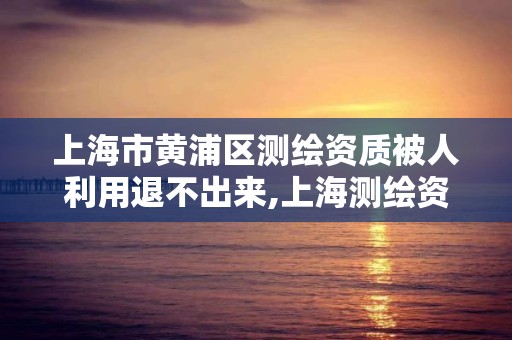 上海市黄浦区测绘资质被人利用退不出来,上海测绘资